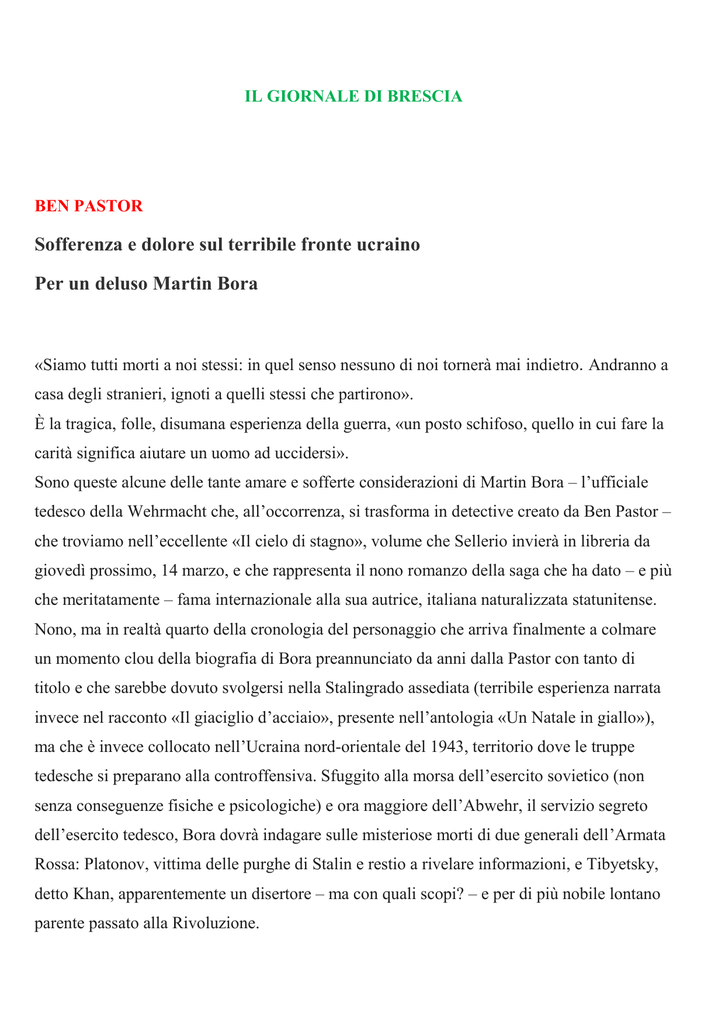 IL GIORNALE DI BRESCIA

BEN PASTOR

Sofferenza e dolore sul terribile fronte ucraino

Per un deluso Martin Bora

«Siamo tutti morti a noi stessi: in quel senso nessuno di noi tornerà mai indietro. Andranno a casa degli stranieri, ignoti a quelli stessi che partirono».
È la tragica, folle, disumana esperienza della guerra, «un posto schifoso, quello in cui fare la carità significa aiutare un uomo ad uccidersi».
Sono queste alcune delle tante amare e sofferte considerazioni di Martin Bora – l'ufficiale tedesco della Wehrmacht che, all'occorrenza, si trasforma in detective creato da Ben Pastor – che troviamo nell'eccellente «Il cielo di stagno», volume che Sellerio invierà in libreria da giovedì prossimo, 14 marzo, e che rappresenta il nono romanzo della saga che ha dato – e più che meritatamente – fama internazionale alla sua autrice, italiana naturalizzata statunitense. Nono, ma in realtà quarto della cronologia del personaggio che arriva finalmente a colmare un momento clou della biografia di Bora preannunciato da anni dalla Pastor con tanto di titolo e che sarebbe dovuto svolgersi nella Stalingrado assediata (terribile esperienza narrata invece nel racconto «Il giaciglio d'acciaio», presente nell'antologia «Un Natale in giallo»), ma che è invece collocato nell'Ucraina nord-orientale del 1943, territorio dove le truppe tedesche si preparano alla controffensiva. Sfuggito alla morsa dell'esercito sovietico (non senza conseguenze fisiche e psicologiche) e ora maggiore dell'Abwehr, il servizio segreto dell'esercito tedesco, Bora dovrà indagare sulle misteriose morti di due generali dell'Armata Rossa: Platonov, vittima delle purghe di Stalin e restio a rivelare informazioni, e Tibyetsky, detto Khan, apparentemente un disertore – ma con quali scopi? – e per di più nobile lontano parente passato alla Rivoluzione.